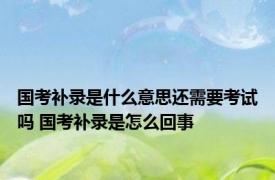 国考补录是什么意思还需要考试吗 国考补录是怎么回事